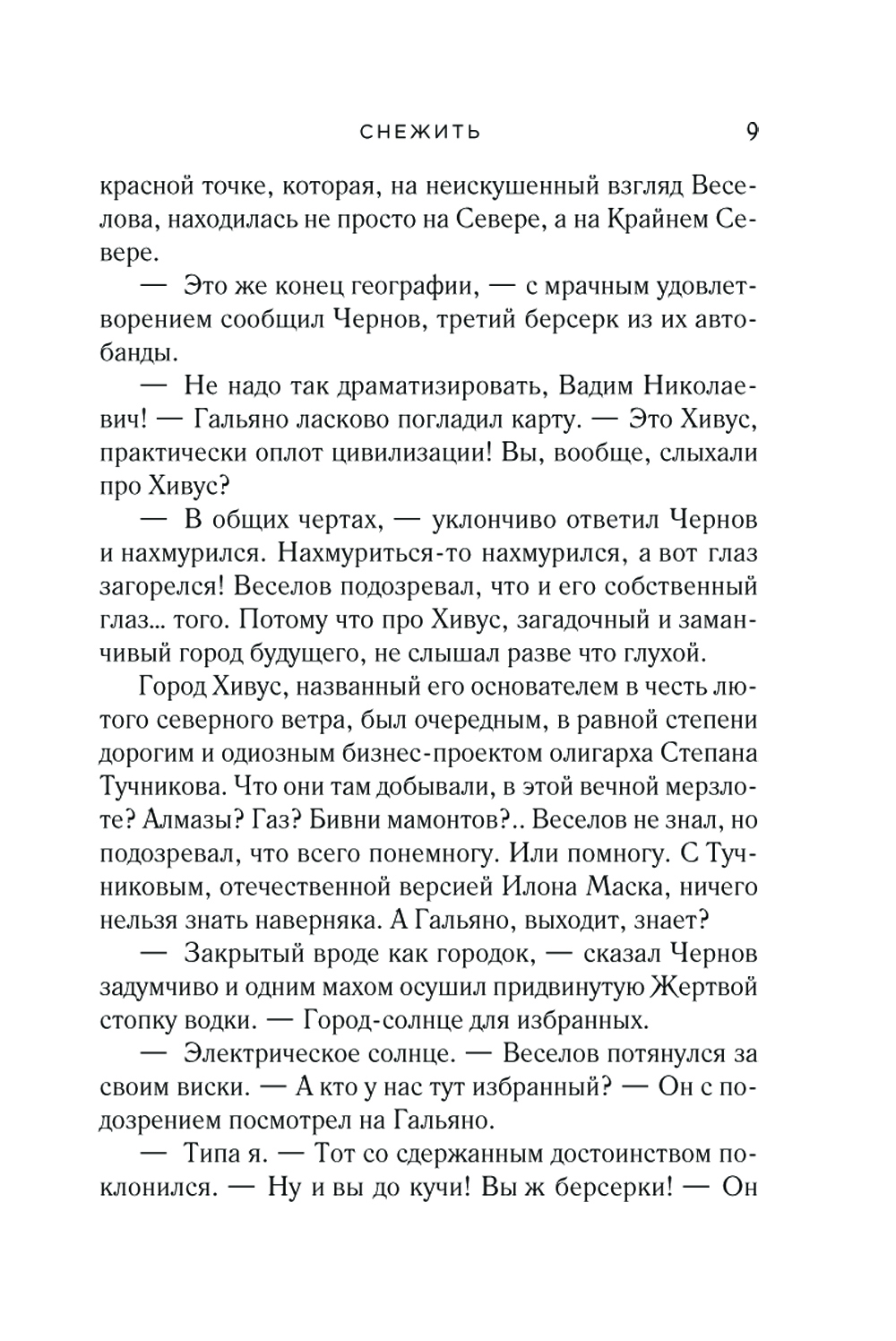 СНЕЖИТЬ 9

красной точке, которая, на неискушенный взгляд Веселова, находилась не просто на Севере, а на Крайнем Севере.

— Это же конец географии, — с мрачным удовлетворением сообщил Чернов, третий берсерк из их автобанды.

— Не надо так драматизировать, Вадим Николаевич! — Гальяно ласково погладил карту. — Это Хивус, практически оплот цивилизации! Вы, вообще, слыхали про Хивус?

— В общих чертах, — уклончиво ответил Чернов и нахмурился. Нахмуриться-то нахмурился, а вот глаз загорелся! Веселов подозревал, что и его собственный глаз... того. Потому что про Хивус, загадочный и заманчивый город будущего, не слышал разве что глухой.

Город Хивус, названный его основателем в честь лютого северного ветра, был очередным, в равной степени дорогим и одиозным бизнес-проектом олигарха Степана Тучникова. Что они там добывали, в этой вечной мерзлоте? Алмазы? Газ? Бивни мамонтов?.. Веселов не знал, но подозревал, что всего понемногу. Или помногу. С Тучниковым, отечественной версией Илона Маска, ничего нельзя знать наверняка. А Гальяно, выходит, знает?

— Закрытый вроде как городок, — сказал Чернов задумчиво и одним махом осушил придвинутую Жертвой стопку водки. — Город-солнце для избранных.

— Электрическое солнце. — Веселов потянулся за своим виски. — А кто у нас тут избранный? — Он с подозрением посмотрел на Гальяно.

— Типа я. — Тот со сдержанным достоинством поклонился. — Ну и вы до кучи! Вы ж берсерки! — Он